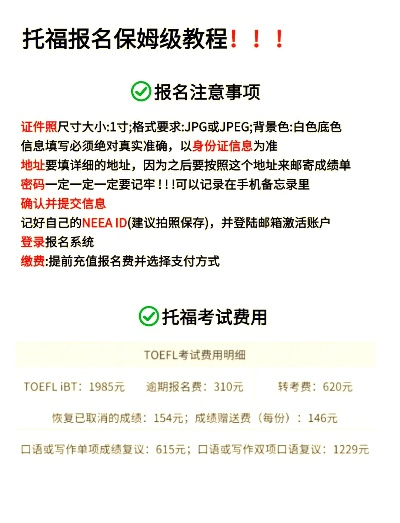 托福报名保姆级教程！！！

报名注意事项

证件照尺寸大小:1寸;格式要求:JPG或JPEG;背景色:白色底色
信息填写必须绝对真实准确，以身份证信息为准
地址要填详细的地址，因为之后要按照这个地址来邮寄成绩单
密码一定一定一定要记牢！！!可以记录在手机备忘录里
确认并提交信息
记好自己的NEEA ID(建议拍照保存)，并登陆邮箱激活账户
登录报名系统
缴费:提前充值报名费并选择支付方式

托福考试费用

TOEFL考试费用明细

TOEFL iBT：1985元　逾期报名费：310元　转考费：620元

恢复已取消的成绩：154元；成绩赠送费（每份）：146元

口语或写作单项成绩复议：615元；口语或写作双项口语复议：1229元